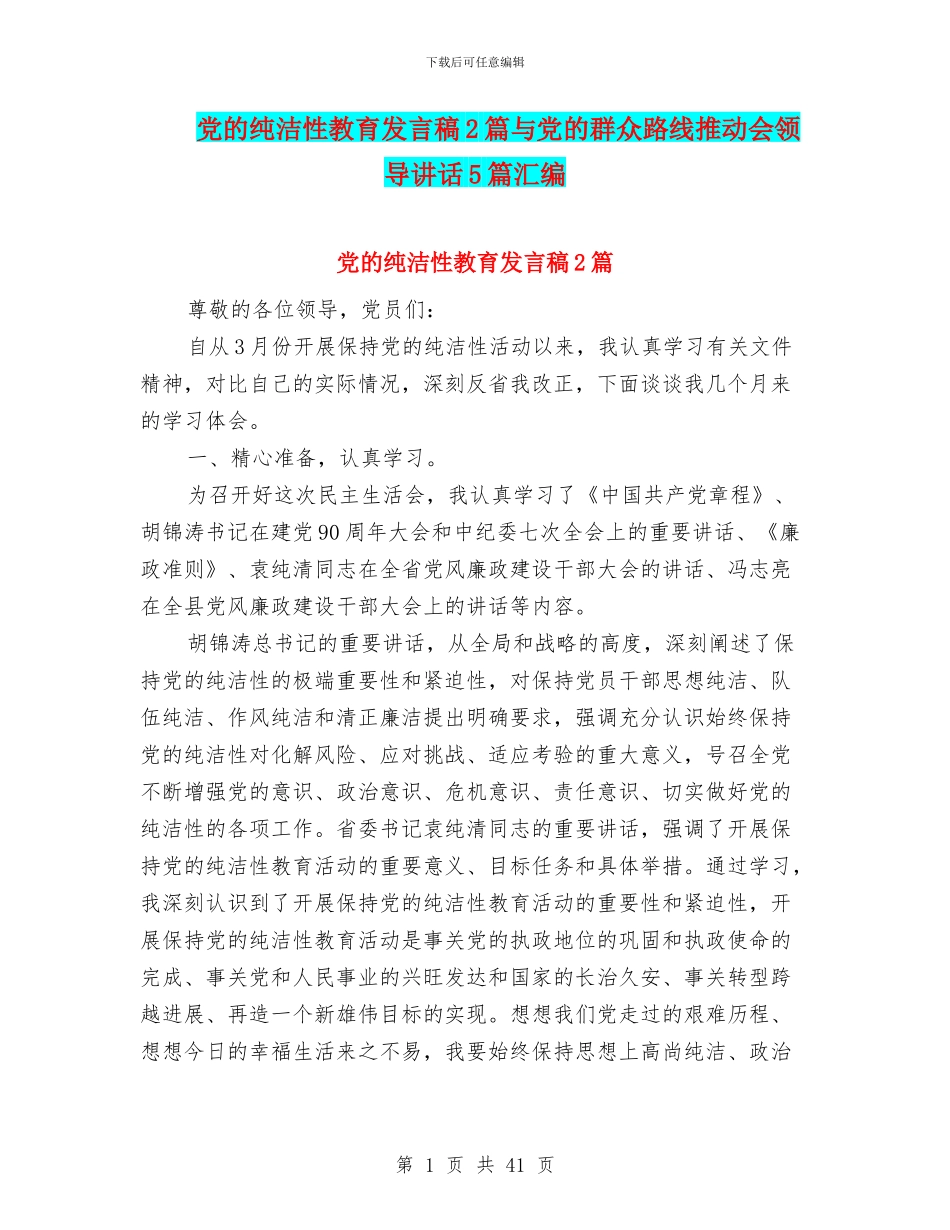 下载后可任意编辑

党的纯洁性教育发言稿2篇与党的群众路线推动会领导讲话5篇汇编

党的纯洁性教育发言稿2篇

尊敬的各位领导，党员们：

自从3月份开展保持党的纯洁性活动以来，我认真学习有关文件精神，对比自己的实际情况，深刻反省我改正，下面谈谈我几个月来的学习体会。

一、精心准备，认真学习。

为召开好这次民主生活会，我认真学习了《中国共产党章程》、胡锦涛书记在建党90周年大会和中纪委七次全会上的重要讲话、《廉政准则》、袁纯清同志在全省党风廉政建设干部大会的讲话、冯志亮在全县党风廉政建设干部大会上的讲话等内容。

胡锦涛总书记的重要讲话，从全局和战略的高度，深刻阐述了保持党的纯洁性的极端重要性和紧迫性，对保持党员干部思想纯洁、队伍纯洁、作风纯洁和清正廉洁提出明确要求，强调充分认识始终保持党的纯洁性对化解风险、应对挑战、适应考验的重大意义，号召全党不断增强党的意识、政治意识、危机意识、责任意识、切实做好党的纯洁性的各项工作。省委书记袁纯清同志的重要讲话，强调了开展保持党的纯洁性教育活动的重要意义、目标任务和具体举措。通过学习，我深刻认识到了开展保持党的纯洁性教育活动的重要性和紧迫性，开展保持党的纯洁性教育活动是事关党的执政地位的巩固和执政使命的完成、事关党和人民事业的兴旺发达和国家的长治久安、事关转型跨越进展、再造一个新雄伟目标的实现。想想我们党走过的艰难历程、想想今日的幸福生活来之不易，我要始终保持思想上高尚纯洁、政治

第 1 页 共 41 页